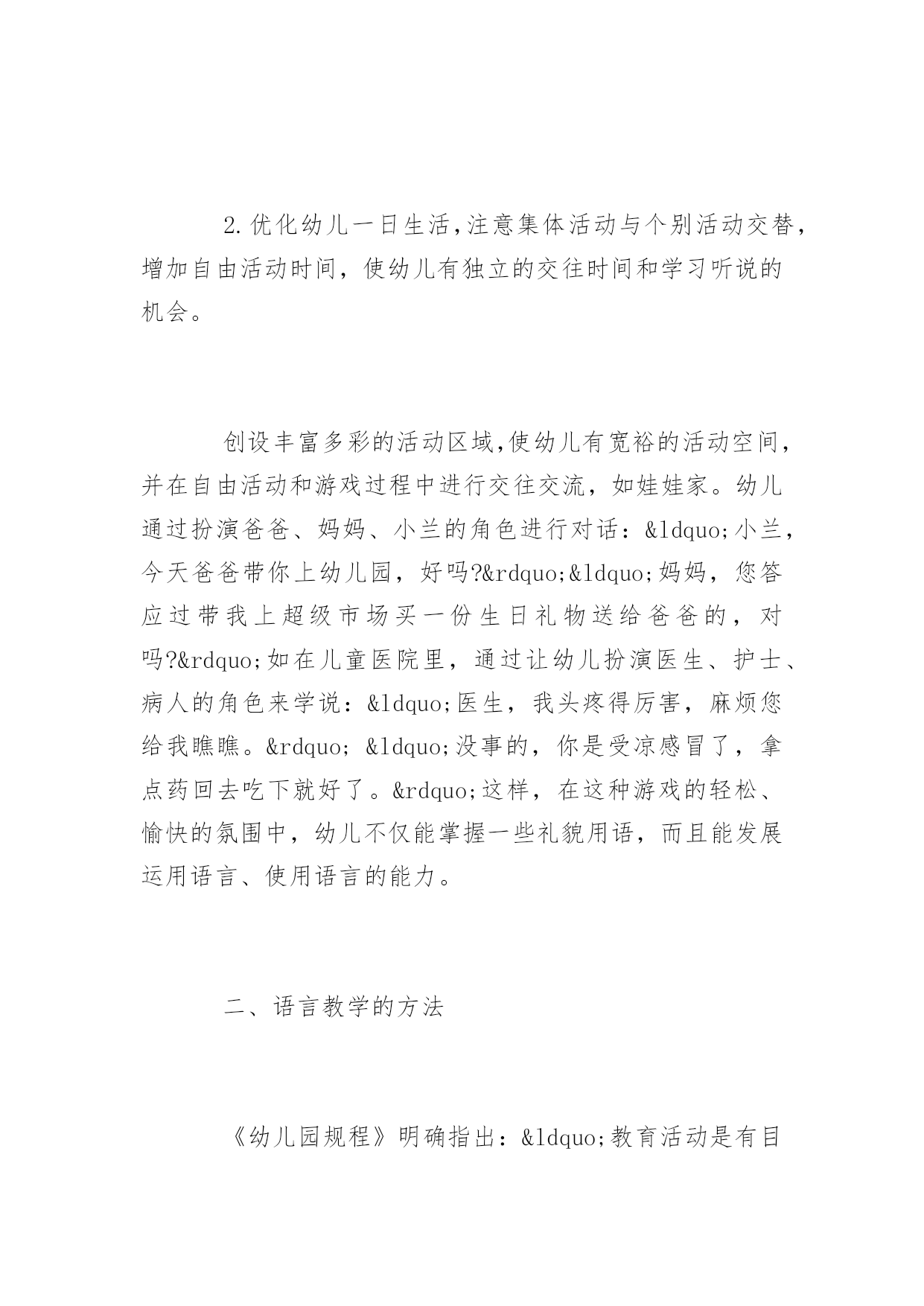 2.优化幼儿一日生活,注意集体活动与个别活动交替，增加自由活动时间，使幼儿有独立的交往时间和学习听说的机会。

创设丰富多彩的活动区域,使幼儿有宽裕的活动空间，并在自由活动和游戏过程中进行交往交流，如娃娃家。幼儿通过扮演爸爸、妈妈、小兰的角色进行对话：&ldquo;小兰，今天爸爸带你上幼儿园，好吗?&rdquo;&ldquo;妈妈，您答应过带我上超级市场买一份生日礼物送给爸爸的，对吗?&rdquo;如在儿童医院里，通过让幼儿扮演医生、护士、病人的角色来学说：&ldquo;医生，我头疼得厉害，麻烦您给我瞧瞧。&rdquo; &ldquo;没事的，你是受凉感冒了，拿点药回去吃下就好了。&rdquo;这样，在这种游戏的轻松、愉快的氛围中，幼儿不仅能掌握一些礼貌用语，而且能发展运用语言、使用语言的能力。

二、语言教学的方法

《幼儿园规程》明确指出：&ldquo;教育活动是有目